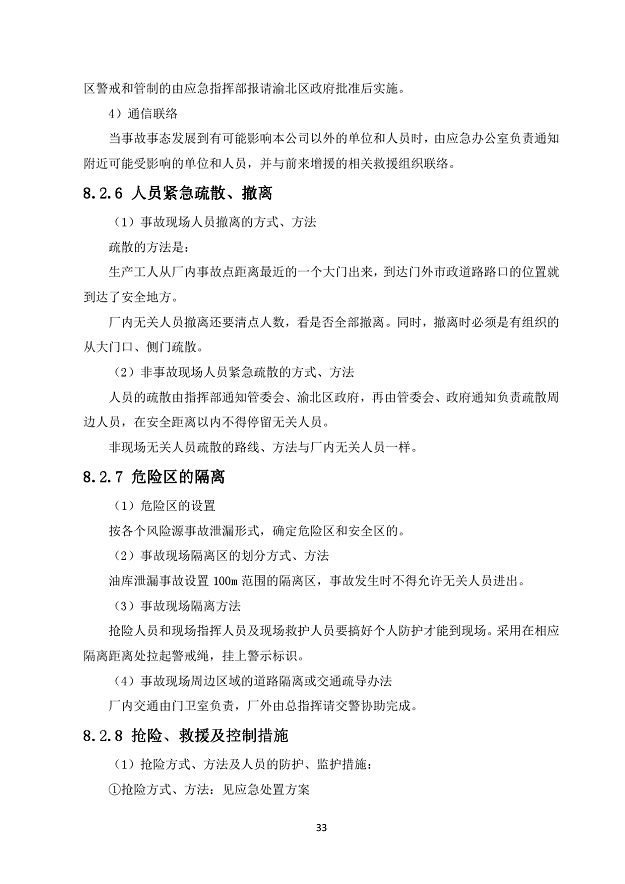 区警戒和管制的由应急指挥部报请渝北区政府批准后实施。

4）通信联络

当事故事态发展到有可能影响本公司以外的单位和人员时，由应急办公室负责通知附近可能受影响的单位和人员，并与前来增援的相关救援组织联络。

8.2.6 人员紧急疏散、撤离

（1）事故现场人员撤离的方式、方法

疏散的方法是：

生产工人从厂内事故点距离最近的一个大门出来，到达门外市政道路路口的位置就到达了安全地方。

厂内无关人员撤离还要清点人数，看是否全部撤离。同时，撤离时必须是有组织的从大门口、侧门疏散。

（2）非事故现场人员紧急疏散的方式、方法

人员的疏散由指挥部通知管委会、渝北区政府，再由管委会、政府通知负责疏散周边人员，在安全距离以内不得停留无关人员。

非现场无关人员疏散的路线、方法与厂内无关人员一样。

8.2.7 危险区的隔离

（1）危险区的设置

按各个风险源事故泄漏形式，确定危险区和安全区的。

（2）事故现场隔离区的划分方式、方法

油库泄漏事故设置 100m 范围的隔离区，事故发生时不得允许无关人员进出。

（3）事故现场隔离方法

抢险人员和现场指挥人员及现场救护人员要搞好个人防护才能到现场。采用在相应隔离距离处拉起警戒绳，挂上警示标识。

（4）事故现场周边区域的道路隔离或交通疏导办法

厂内交通由门卫室负责，厂外由总指挥请交警协助完成。

8.2.8 抢险、救援及控制措施

（1）抢险方式、方法及人员的防护、监护措施：

①抢险方式、方法：见应急处置方案

33